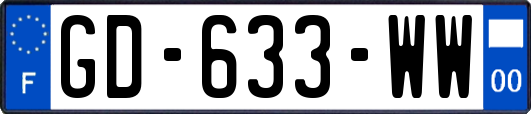 F

GD-633-WW

00